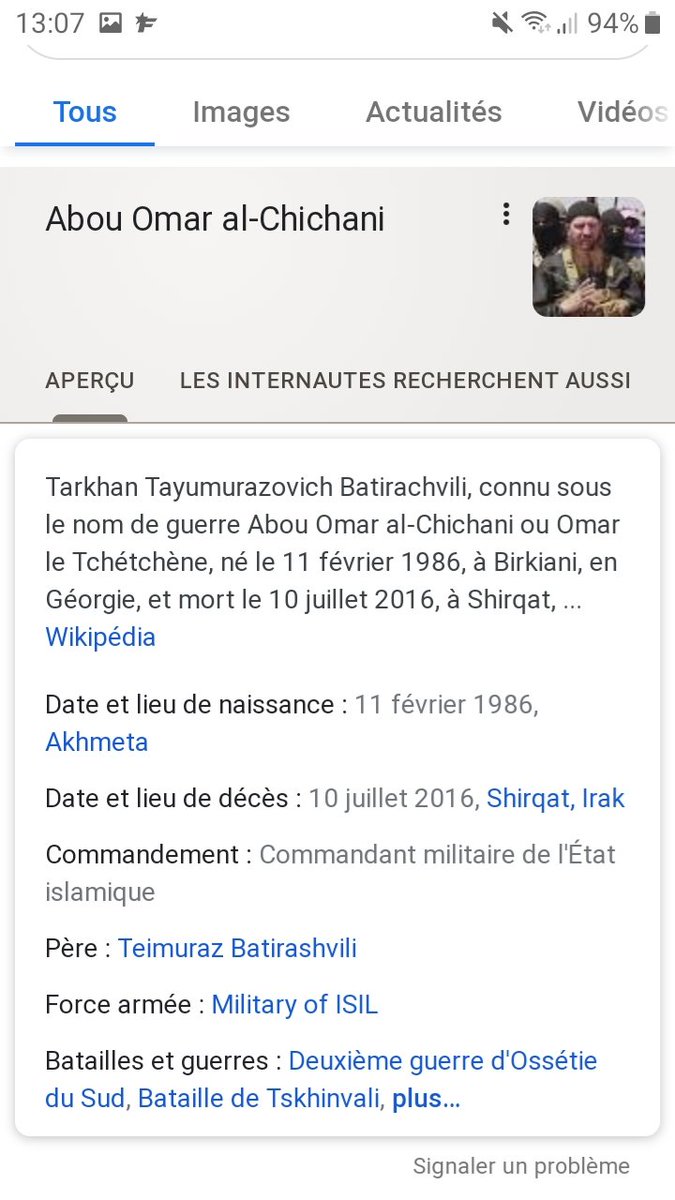 13:07 94%

Tous Images Actualités Vidéos

Abou Omar al-Chichani

APERÇU LES INTERNAUTES RECHERCHENT AUSSI

Tarkhan Tayumurazovich Batirachvili, connu sous le nom de guerre Abou Omar al-Chichani ou Omar le Tchétchène, né le 11 février 1986, à Birkiani, en Géorgie, et mort le 10 juillet 2016, à Shirqat, ... Wikipédia

Date et lieu de naissance : 11 février 1986, Akhmeta

Date et lieu de décès : 10 juillet 2016, Shirqat, Irak

Commandement : Commandant militaire de l'État islamique

Père : Teimuraz Batirashvili

Force armée : Military of ISIL

Batailles et guerres : Deuxième guerre d'Ossétie du Sud, Bataille de Tskhinvali, plus...

Signaler un problème